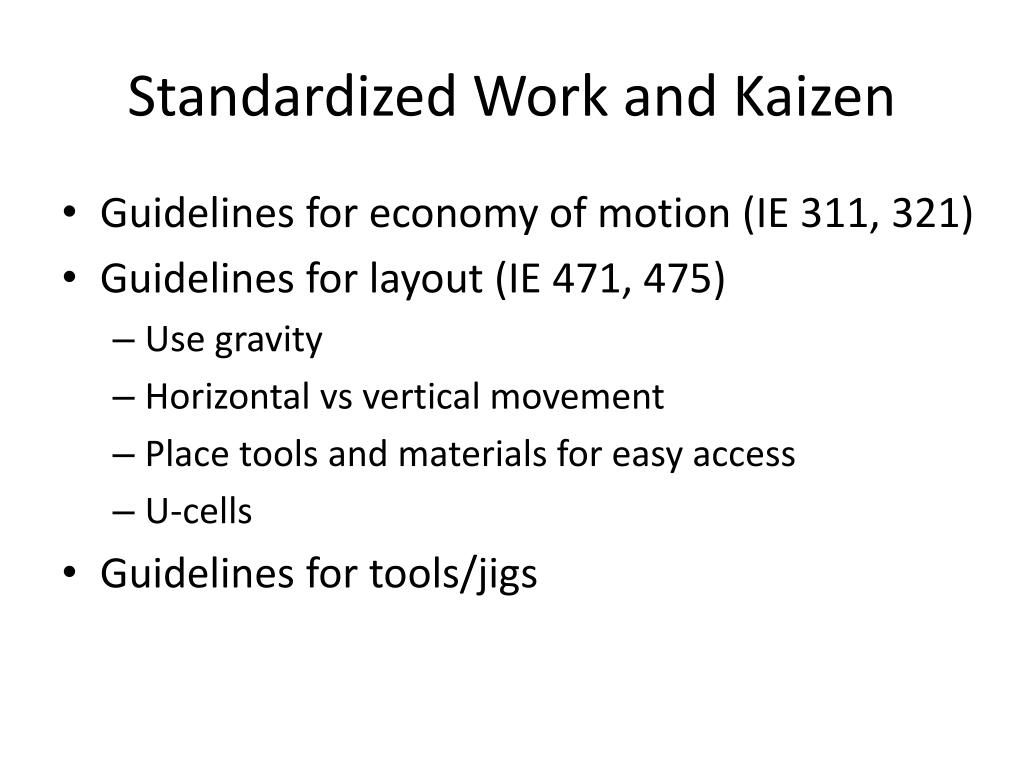 Standardized Work and Kaizen

• Guidelines for economy of motion (IE 311, 321)
• Guidelines for layout (IE 471, 475)
– Use gravity
– Horizontal vs vertical movement
– Place tools and materials for easy access
– U-cells
• Guidelines for tools/jigs